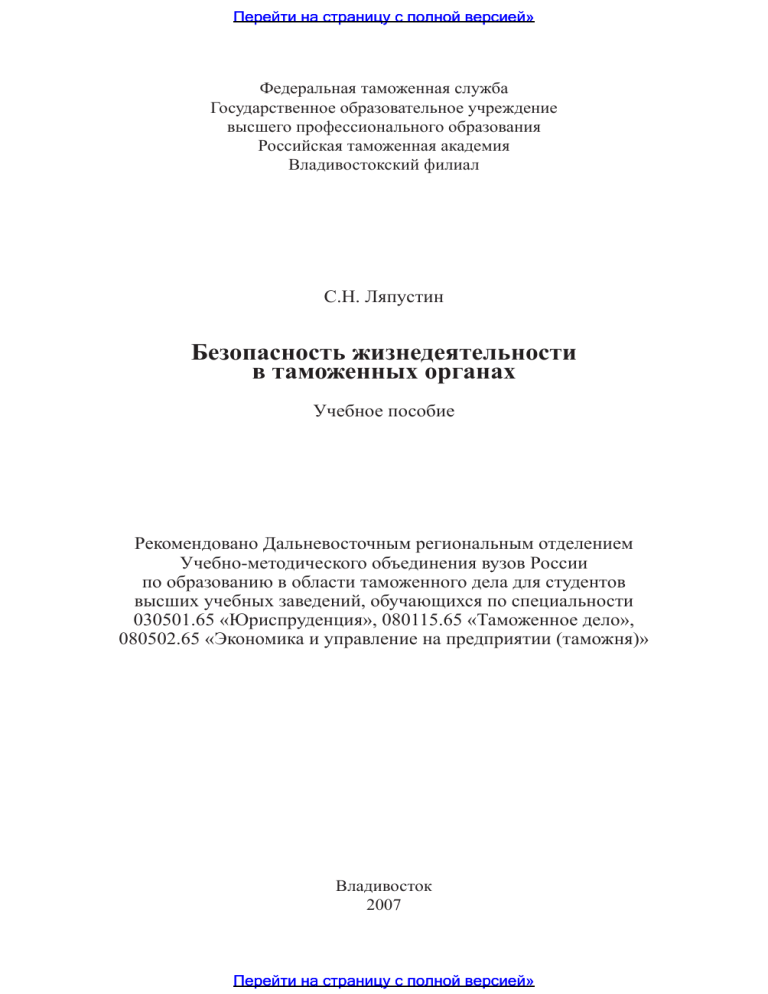 Перейти на страницу с полной версией»

Федеральная таможенная служба
Государственное образовательное учреждение
высшего профессионального образования
Российская таможенная академия
Владивостокский филиал

С.Н. Ляпустин

Безопасность жизнедеятельности
в таможенных органах

Учебное пособие

Рекомендовано Дальневосточным региональным отделением
Учебно-методического объединения вузов России
по образованию в области таможенного дела для студентов
высших учебных заведений, обучающихся по специальности
030501.65 «Юриспруденция», 080115.65 «Таможенное дело»,
080502.65 «Экономика и управление на предприятии (таможня)»

Владивосток
2007

Перейти на страницу с полной версией»